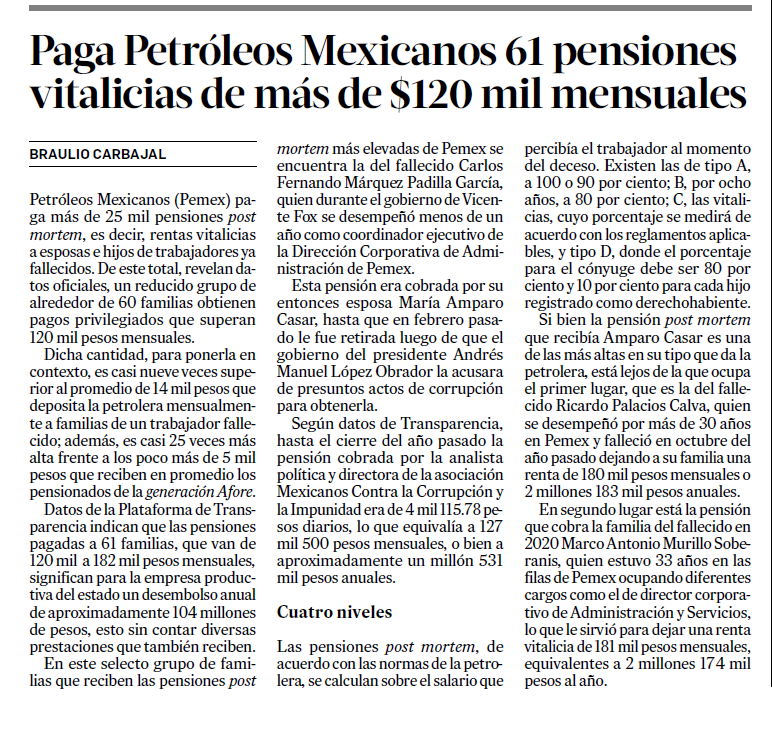 Paga Petróleos Mexicanos 61 pensiones vitalicias de más de $120 mil mensuales

BRAULIO CARBAJAL

Petróleos Mexicanos (Pemex) paga más de 25 mil pensiones post mortem, es decir, rentas vitalicias a esposas e hijos de trabajadores ya fallecidos. De este total, revelan datos oficiales, un reducido grupo de alrededor de 60 familias obtienen pagos privilegiados que superan 120 mil pesos mensuales.

Dicha cantidad, para ponerla en contexto, es casi nueve veces superior al promedio de 14 mil pesos que deposita la petrolera mensualmente a familias de un trabajador fallecido; además, es casi 25 veces más alta frente a los poco más de 5 mil pesos que reciben en promedio los pensionados de la generación Afore.

Datos de la Plataforma de Transparencia indican que las pensiones pagadas a 61 familias, que van de 120 mil a 182 mil pesos mensuales, significan para la empresa productiva del estado un desembolso anual de aproximadamente 104 millones de pesos, esto sin contar diversas prestaciones que también reciben.

En este selecto grupo de familias que reciben las pensiones post mortem más elevadas de Pemex se encuentra la del fallecido Carlos Fernando Márquez Padilla García, quien durante el gobierno de Vicente Fox se desempeñó menos de un año como coordinador ejecutivo de la Dirección Corporativa de Administración de Pemex.

Esta pensión era cobrada por su entonces esposa María Amparo Casar, hasta que en febrero pasado le fue retirada luego de que el gobierno del presidente Andrés Manuel López Obrador la acusara de presuntos actos de corrupción para obtenerla.

Según datos de Transparencia, hasta el cierre del año pasado la pensión cobrada por la analista política y directora de la asociación Mexicanos Contra la Corrupción y la Impunidad era de 4 mil 115.78 pesos diarios, lo que equivalía a 127 mil 500 pesos mensuales, o bien a aproximadamente un millón 531 mil pesos anuales.

Cuatro niveles

Las pensiones post mortem, de acuerdo con las normas de la petrolera, se calculan sobre el salario que percibía el trabajador al momento del deceso. Existen las de tipo A, a 100 o 90 por ciento; B, por ocho años, a 80 por ciento; C, las vitalicias, cuyo porcentaje se medirá de acuerdo con los reglamentos aplicables, y tipo D, donde el porcentaje para el cónyuge debe ser 80 por ciento y 10 por ciento para cada hijo registrado como derechohabiente.

Si bien la pensión post mortem que recibía Amparo Casar es una de las más altas en su tipo que da la petrolera, está lejos de la que ocupa el primer lugar, que es la del fallecido Ricardo Palacios Calva, quien se desempeñó por más de 30 años en Pemex y falleció en octubre del año pasado dejando a su familia una renta de 180 mil pesos mensuales o 2 millones 183 mil pesos anuales.

En segundo lugar está la pensión que cobra la familia del fallecido en 2020 Marco Antonio Murillo Soberanis, quien estuvo 33 años en las filas de Pemex ocupando diferentes cargos como el de director corporativo de Administración y Servicios, lo que le sirvió para dejar una renta vitalicia de 181 mil pesos mensuales, equivalentes a 2 millones 174 mil pesos al año.